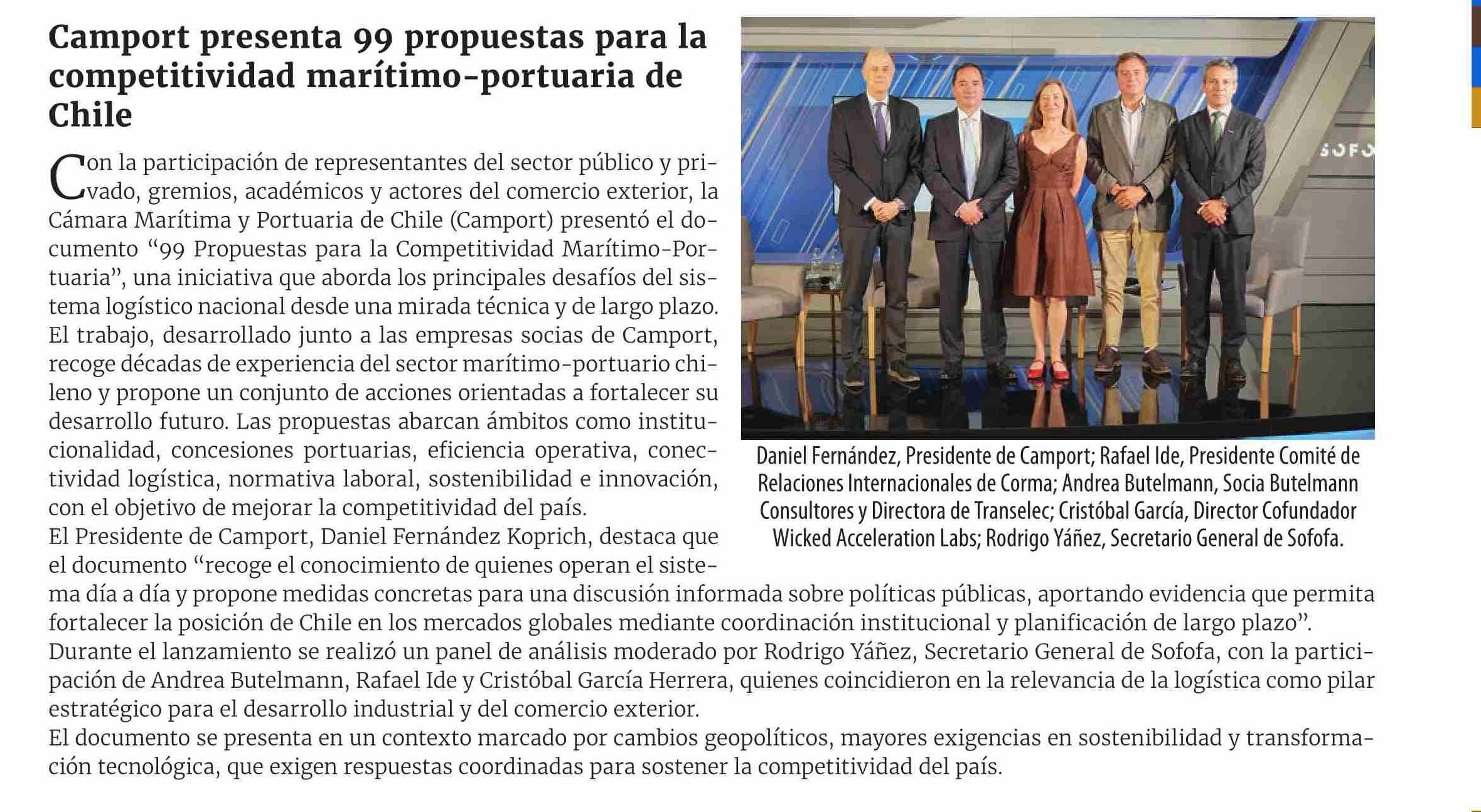 Camport presenta 99 propuestas para la competitividad marítimo-portuaria de Chile

Con la participación de representantes del sector público y privado, gremios, académicos y actores del comercio exterior, la Cámara Marítima y Portuaria de Chile (Camport) presentó el documento “99 Propuestas para la Competitividad Marítimo-Portuaria”, una iniciativa que aborda los principales desafíos del sistema logístico nacional desde una mirada técnica y de largo plazo.
El trabajo, desarrollado junto a las empresas socias de Camport, recoge décadas de experiencia del sector marítimo-portuario chileno y propone un conjunto de acciones orientadas a fortalecer su desarrollo futuro. Las propuestas abarcan ámbitos como institucionalidad, concesiones portuarias, eficiencia operativa, conectividad logística, normativa laboral, sostenibilidad e innovación, con el objetivo de mejorar la competitividad del país.
El Presidente de Camport, Daniel Fernández Koprich, destaca que el documento “recoge el conocimiento de quienes operan el sistema día a día y propone medidas concretas para una discusión informada sobre políticas públicas, aportando evidencia que permita fortalecer la posición de Chile en los mercados globales mediante coordinación institucional y planificación de largo plazo”.
Durante el lanzamiento se realizó un panel de análisis moderado por Rodrigo Yáñez, Secretario General de Sofofa, con la participación de Andrea Butelmann, Rafael Ide y Cristóbal García Herrera, quienes coincidieron en la relevancia de la logística como pilar estratégico para el desarrollo industrial y del comercio exterior.
El documento se presenta en un contexto marcado por cambios geopolíticos, mayores exigencias en sostenibilidad y transformación tecnológica, que exigen respuestas coordinadas para sostener la competitividad del país.

SOFO

Daniel Fernández, Presidente de Camport; Rafael Ide, Presidente Comité de Relaciones Internacionales de Corma; Andrea Butelmann, Socia Butelmann Consultores y Directora de Transelec; Cristóbal García, Director Cofundador Wicked Acceleration Labs; Rodrigo Yáñez, Secretario General de Sofofa.